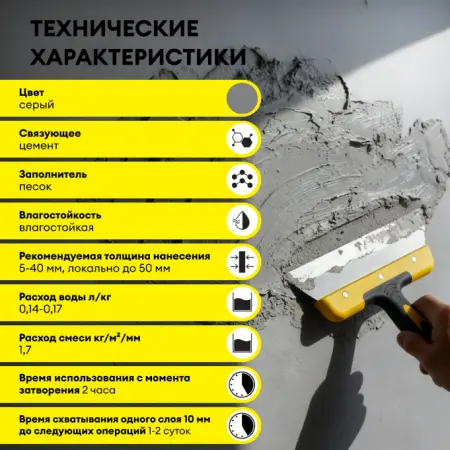 ТЕХНИЧЕСКИЕ ХАРАКТЕРИСТИКИ

Цвет
серый

Связующее
цемент

Заполнитель
песок

Влагостойкость
влагостойкая

Рекомендуемая толщина нанесения
5-40 мм, локально до 50 мм

Расход воды л/кг
0,14-0,17

Расход смеси кг/м²/мм
1,7

Время использования с момента затворения 2 часа

Время схватывания одного слоя 10 мм до следующих операций 1-2 суток